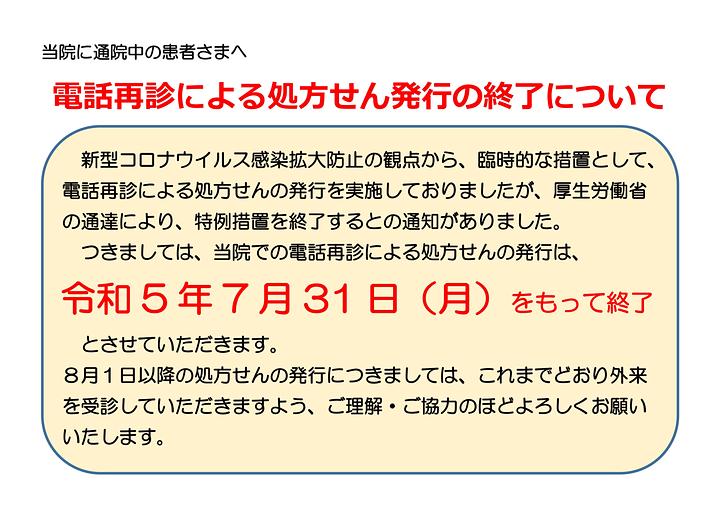 当院に通院中の患者さまへ

電話再診による処方せん発行の終了について

新型コロナウイルス感染拡大防止の観点から、臨時的な措置として、電話再診による処方せんの発行を実施しておりましたが、厚生労働省の通達により、特例措置を終了するとの通知がありました。

つきましては、当院での電話再診による処方せんの発行は、

令和５年７月３１日（月）をもって終了

とさせていただきます。

８月１日以降の処方せんの発行につきましては、これまでどおり外来を受診していただきますよう、ご理解・ご協力のほどよろしくお願いいたします。